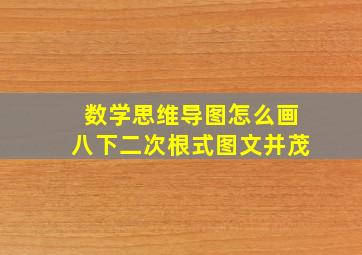 数学思维导图怎么画
八下二次根式图文并茂